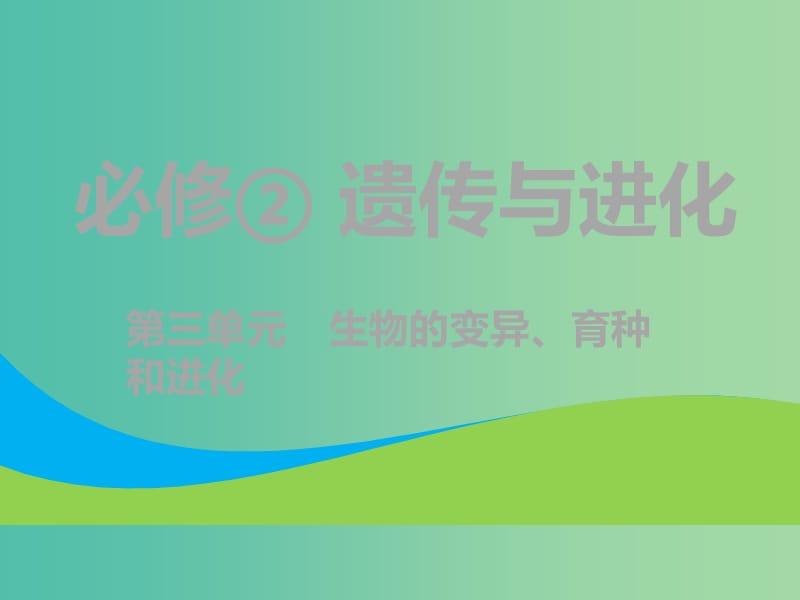 必修② 遗传与进化

第三单元　生物的变异、育种和进化